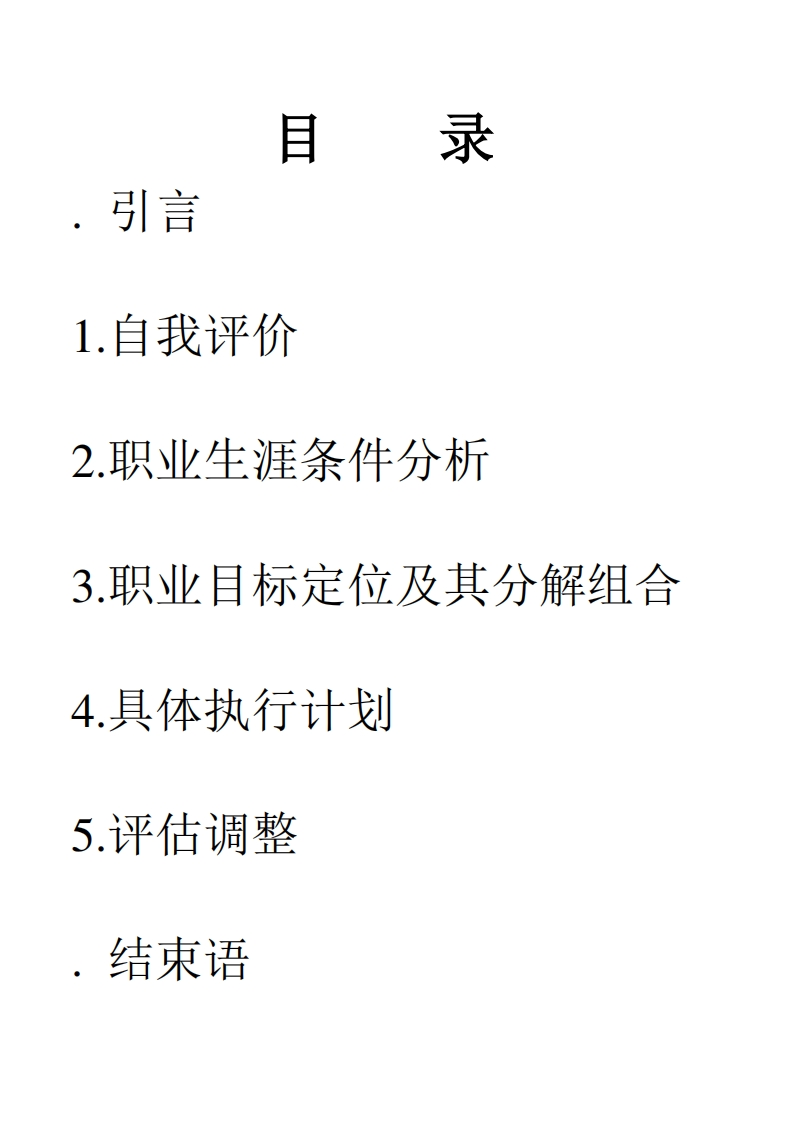 目 录

.引言

1.自我评价

2.职业生涯条件分析

3.职业目标定位及其分解组合

4.具体执行计划

5.评估调整

.结束语